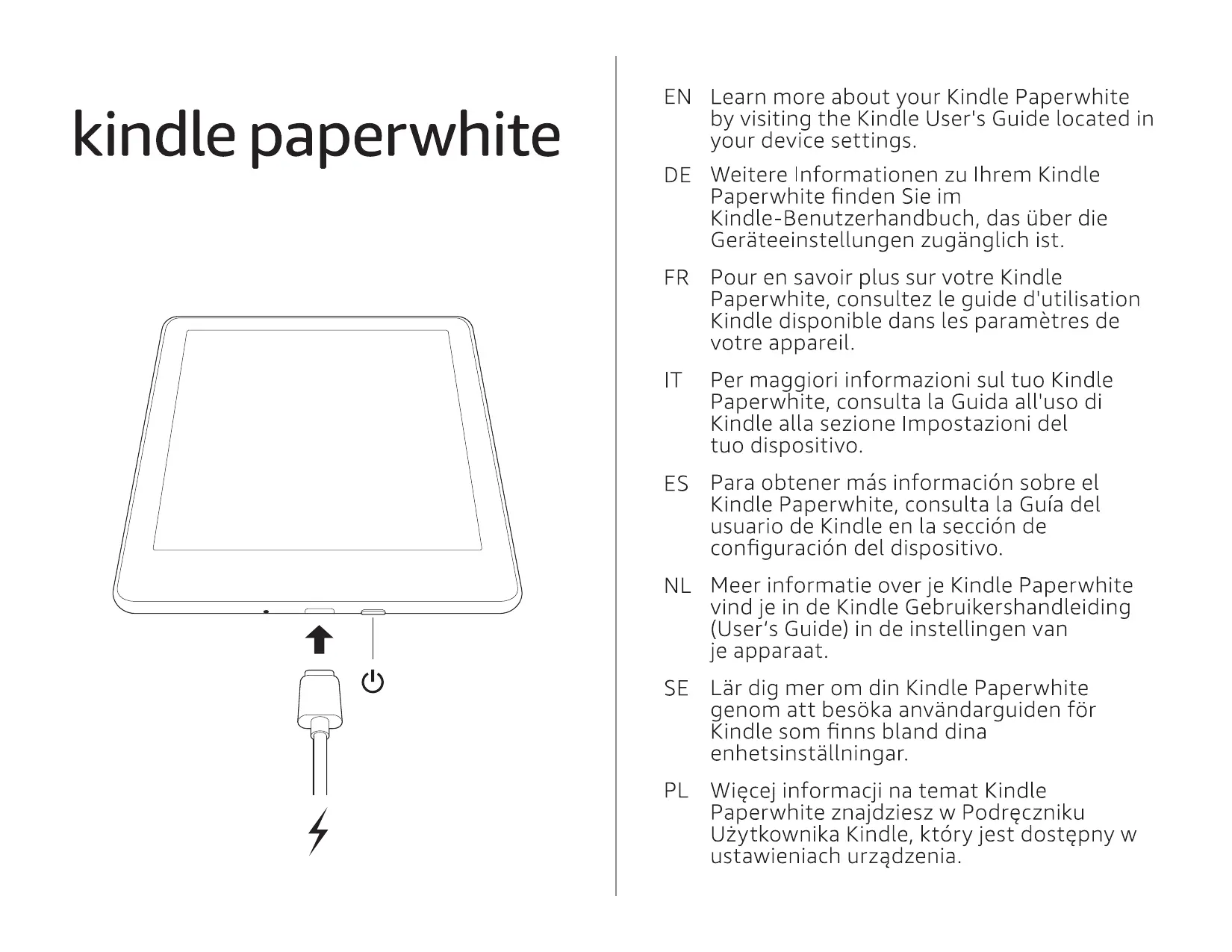 kindle paperwhite

EN Learn more about your Kindle Paperwhite by visiting the Kindle User's Guide located in your device settings.

DE Weitere Informationen zu Ihrem Kindle Paperwhite finden Sie im Kindle-Benutzerhandbuch, das über die Geräteeinstellungen zugänglich ist.

FR Pour en savoir plus sur votre Kindle Paperwhite, consultez le guide d'utilisation Kindle disponible dans les paramètres de votre appareil.

IT Per maggiori informazioni sul tuo Kindle Paperwhite, consulta la Guida all'uso di Kindle alla sezione Impostazioni del tuo dispositivo.

ES Para obtener más información sobre el Kindle Paperwhite, consulta la Guía del usuario de Kindle en la sección de configuración del dispositivo.

NL Meer informatie over je Kindle Paperwhite vind je in de Kindle Gebruikershandleiding (User's Guide) in de instellingen van je apparaat.

SE Lär dig mer om din Kindle Paperwhite genom att besöka användarguiden för Kindle som finns bland dina enhetsinställningar.

PL Więcej informacji na temat Kindle Paperwhite znajdziesz w Podręczniku Użytkownika Kindle, który jest dostępny w ustawieniach urządzenia.